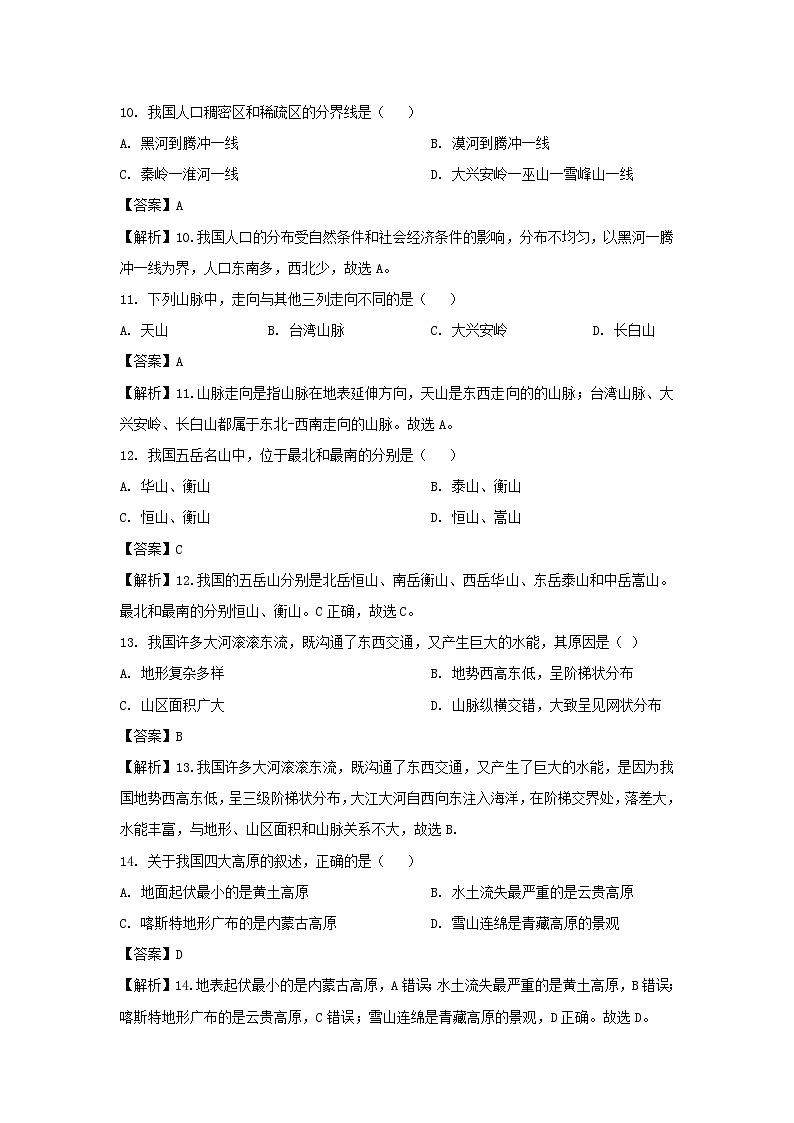 10. 我国人口稠密区和稀疏区的分界线是（　　）

A. 黑河到腾冲一线

B. 漠河到腾冲一线

C. 秦岭一淮河一线

D. 大兴安岭一巫山一雪峰山一线

【答案】A

【解析】10.我国人口的分布受自然条件和社会经济条件的影响，分布不均匀，以黑河一腾冲一线为界，人口东南多，西北少，故选 A。

11. 下列山脉中，走向与其他三列走向不同的是（　　）

A. 天山　　B. 台湾山脉　　C. 大兴安岭　　D. 长白山

【答案】A

【解析】11.山脉走向是指山脉在地表延伸方向，天山是东西走向的的山脉；台湾山脉、大兴安岭、长白山都属于东北-西南走向的山脉。故选 A。

12. 我国五岳名山中，位于最北和最南的分别是（　　）

A. 华山、衡山

B. 泰山、衡山

C. 恒山、衡山

D. 恒山、嵩山

【答案】C

【解析】12.我国的五岳山分别是北岳恒山、南岳衡山、西岳华山、东岳泰山和中岳嵩山。最北和最南的分别恒山、衡山。C 正确，故选 C。

13. 我国许多大河滚滚东流，既沟通了东西交通，又产生巨大的水能，其原因是（ ）

A. 地形复杂多样

B. 地势西高东低，呈阶梯状分布

C. 山区面积广大

D. 山脉纵横交错，大致呈见网状分布

【答案】B

【解析】13.我国许多大河滚滚东流，既沟通了东西交通，又产生了巨大的水能，是因为我国地势西高东低，呈三级阶梯状分布，大江大河自西向东注入海洋，在阶梯交界处，落差大，水能丰富，与地形、山区面积和山脉关系不大，故选 B.

14. 关于我国四大高原的叙述，正确的是（　　）

A. 地面起伏最小的是黄土高原

B. 水土流失最严重的是云贵高原

C. 喀斯特地形广布的是内蒙古高原

D. 雪山连绵是青藏高原的景观

【答案】D

【解析】14.地表起伏最小的是内蒙古高原，A 错误 水土流失最严重的是黄土高原，B 错误；喀斯特地形广布的是云贵高原，C 错误；雪山连绵是青藏高原的景观，D 正确。故选 D。